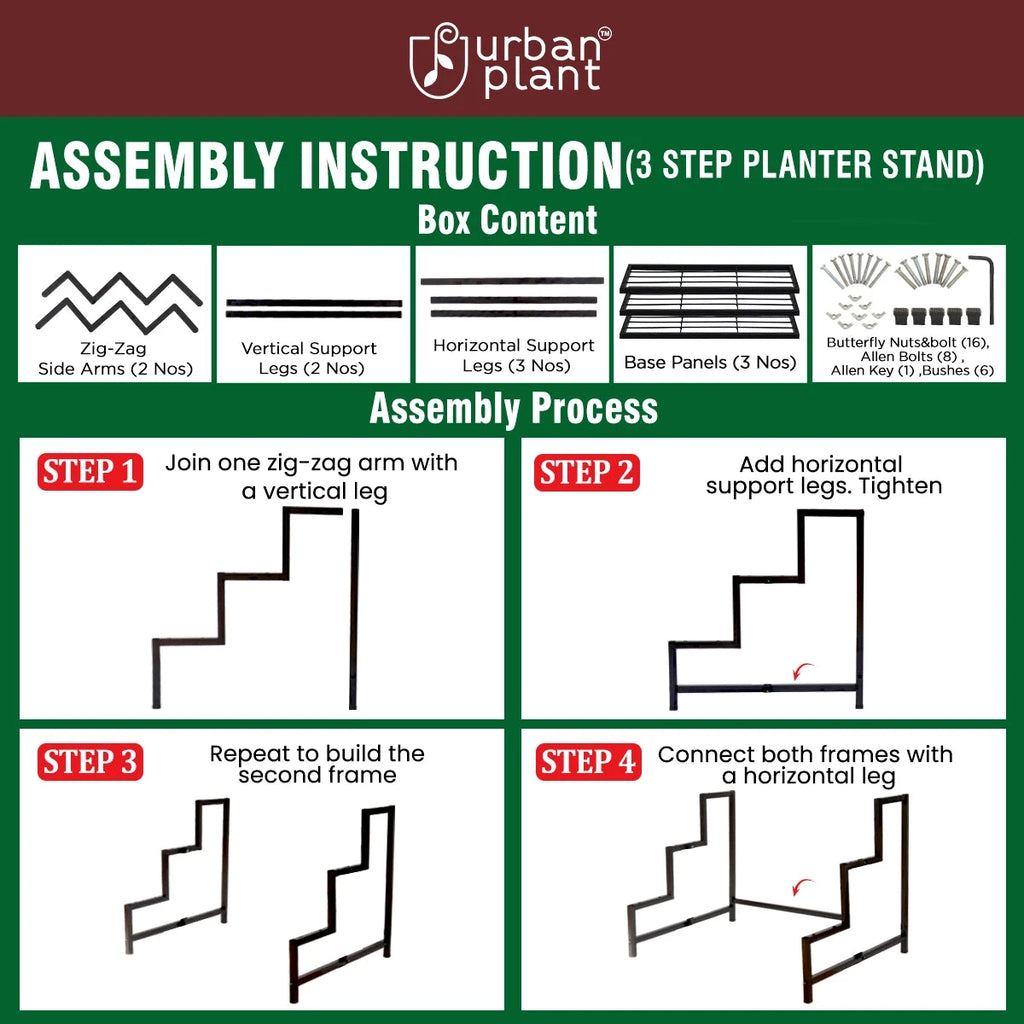 urban plant™

ASSEMBLY INSTRUCTION(3 STEP PLANTER STAND)

Box Content

Zig-Zag Side Arms (2 Nos)

Vertical Support Legs (2 Nos)

Horizontal Support Legs (3 Nos)

Base Panels (3 Nos)

Butterfly Nuts&bolt (16), Allen Bolts (8) , Allen Key (1) ,Bushes (6)

Assembly Process

STEP 1 Join one zig-zag arm with a vertical leg

STEP 2 Add horizontal support legs. Tighten

STEP 3 Repeat to build the second frame

STEP 4 Connect both frames with a horizontal leg